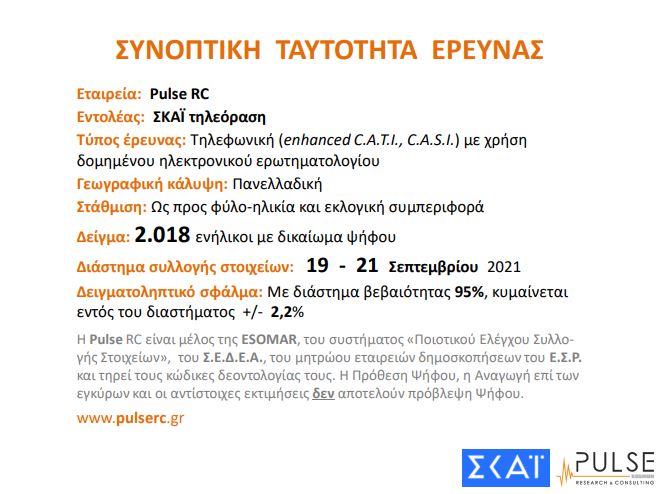 ΣΥΝΟΠΤΙΚΗ ΤΑΥΤΟΤΗΤΑ ΕΡΕΥΝΑΣ

Εταιρεία: Pulse RC

Εντολέας: ΣΚΑΪ τηλεόραση

Τύπος έρευνας: Τηλεφωνική (enhanced C.A.T.I., C.A.S.I.) με χρήση δομημένου ηλεκτρονικού ερωτηματολογίου

Γεωγραφική κάλυψη: Πανελλαδική

Στάθμιση: Ως προς φύλο-ηλικία και εκλογική συμπεριφορά

Δείγμα: 2.018 ενήλικοι με δικαίωμα ψήφου

Διάστημα συλλογής στοιχείων: 19 - 21 Σεπτεμβρίου 2021

Δειγματοληπτικό σφάλμα: Με διάστημα βεβαιότητας 95%, κυμαίνεται εντός του διαστήματος +/- 2,2%

Η Pulse RC είναι μέλος της ESOMAR, του συστήματος «Ποιοτικού Ελέγχου Συλλογής Στοιχείων», του Σ.Ε.Δ.Ε.Α., του μητρώου εταιρειών δημοσκοπήσεων του Ε.Σ.Ρ. και τηρεί τους κώδικες δεοντολογίας τους. Η Πρόθεση Ψήφου, η Αναγωγή επί των εγκύρων και οι αντίστοιχες εκτιμήσεις δεν αποτελούν πρόβλεψη Ψήφου.

www.pulserc.gr

ΣΚΑΪ

PULSE
RESEARCH & CONSULTING